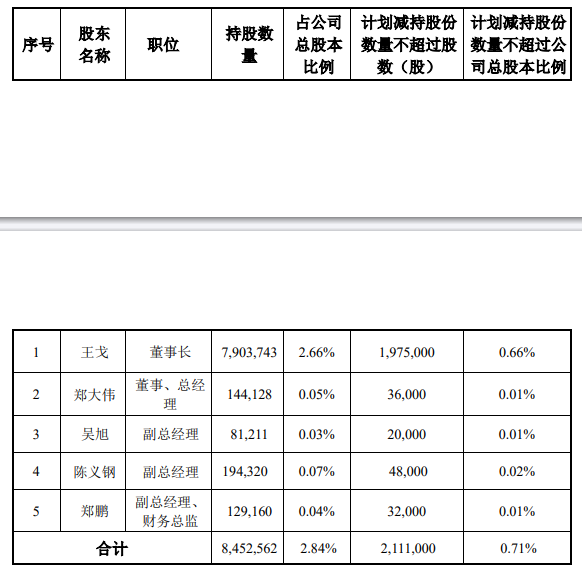 | 序号 | 股东名称 | 职位 | 持股数量 | 占公司总股本比例 | 计划减持股份数量不超过股数（股） | 计划减持股份数量不超过公司总股本比例 |
|---|---|---|---|---|---|---|
| 1 | 王戈 | 董事长 | 7,903,743 | 2.66% | 1,975,000 | 0.66% |
| 2 | 郑大伟 | 董事、总经理 | 144,128 | 0.05% | 36,000 | 0.01% |
| 3 | 吴旭 | 副总经理 | 81,211 | 0.03% | 20,000 | 0.01% |
| 4 | 陈义钢 | 副总经理 | 194,320 | 0.07% | 48,000 | 0.02% |
| 5 | 郑鹏 | 副总经理、财务总监 | 129,160 | 0.04% | 32,000 | 0.01% |
| 合计 | | | 8,452,562 | 2.84% | 2,111,000 | 0.71% |